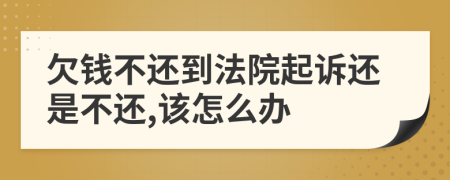 欠钱不还到法院起诉还是不还,该怎么办